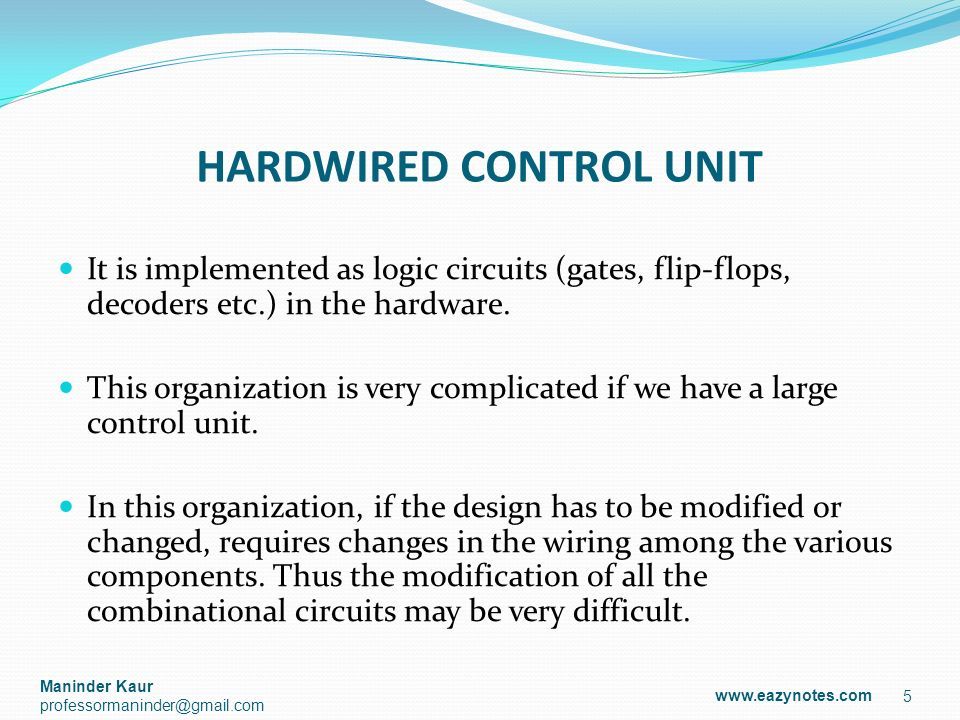 HARDWIRED CONTROL UNIT

It is implemented as logic circuits (gates, flip-flops, decoders etc.) in the hardware.

This organization is very complicated if we have a large control unit.

In this organization, if the design has to be modified or changed, requires changes in the wiring among the various components. Thus the modification of all the combinational circuits may be very difficult.

Maninder Kaur
professormaninder@gmail.com

www.eazynotes.com

5